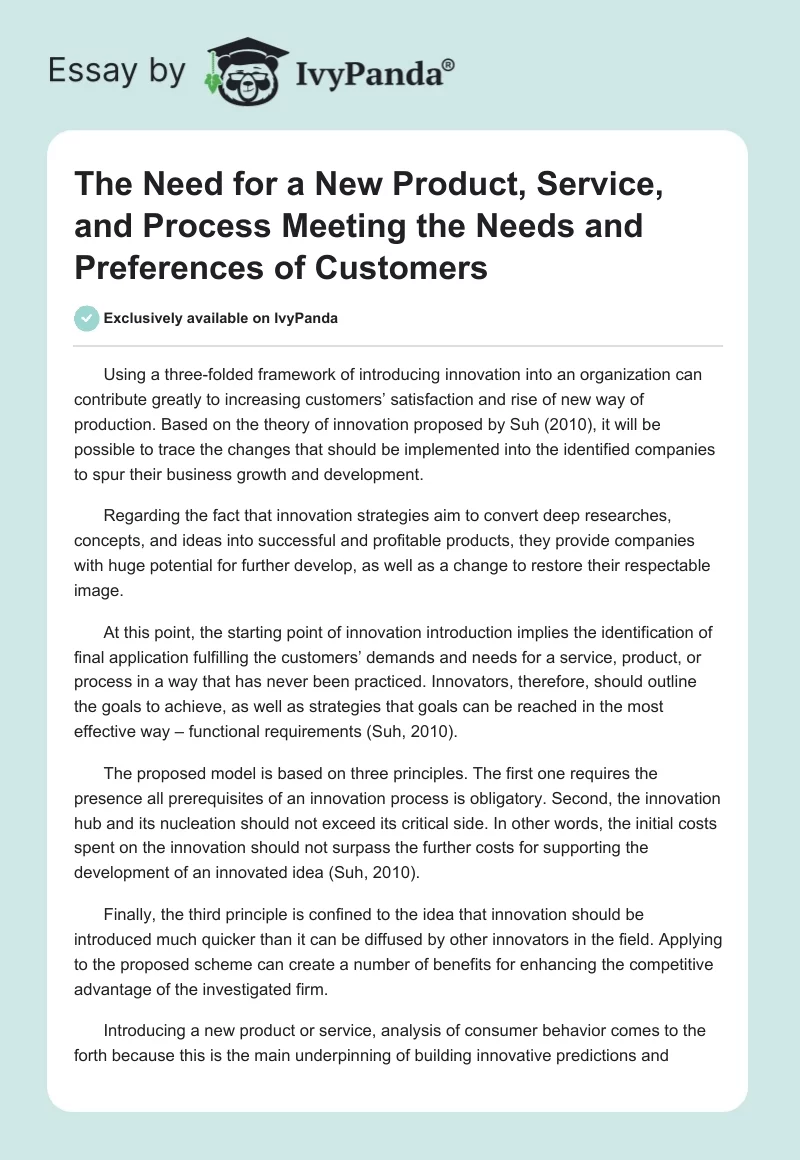 Essay by IvyPanda®

The Need for a New Product, Service, and Process Meeting the Needs and Preferences of Customers

Exclusively available on IvyPanda

Using a three-folded framework of introducing innovation into an organization can contribute greatly to increasing customers' satisfaction and rise of new way of production. Based on the theory of innovation proposed by Suh (2010), it will be possible to trace the changes that should be implemented into the identified companies to spur their business growth and development.

Regarding the fact that innovation strategies aim to convert deep researches, concepts, and ideas into successful and profitable products, they provide companies with huge potential for further develop, as well as a change to restore their respectable image.

At this point, the starting point of innovation introduction implies the identification of final application fulfilling the customers' demands and needs for a service, product, or process in a way that has never been practiced. Innovators, therefore, should outline the goals to achieve, as well as strategies that goals can be reached in the most effective way – functional requirements (Suh, 2010).

The proposed model is based on three principles. The first one requires the presence all prerequisites of an innovation process is obligatory. Second, the innovation hub and its nucleation should not exceed its critical side. In other words, the initial costs spent on the innovation should not surpass the further costs for supporting the development of an innovated idea (Suh, 2010).

Finally, the third principle is confined to the idea that innovation should be introduced much quicker than it can be diffused by other innovators in the field. Applying to the proposed scheme can create a number of benefits for enhancing the competitive advantage of the investigated firm.

Introducing a new product or service, analysis of consumer behavior comes to the forth because this is the main underpinning of building innovative predictions and